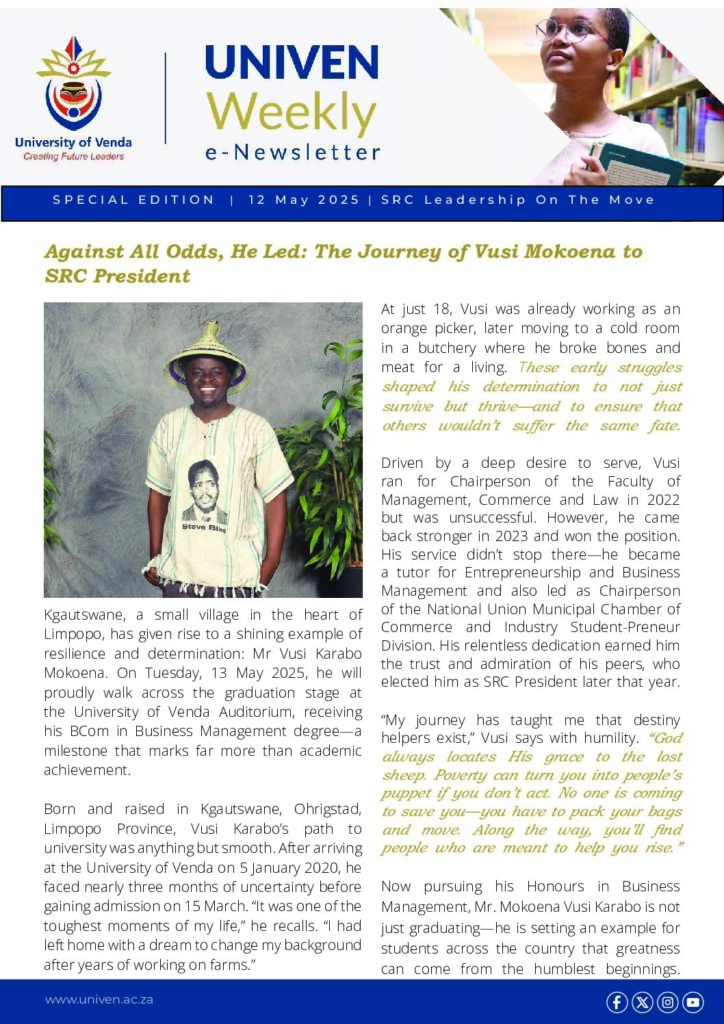 University of Venda
Creating Future Leaders

UNIVEN Weekly e-Newsletter

SPECIAL EDITION | 12 May 2025 | SRC Leadership On The Move

Against All Odds, He Led: The Journey of Vusi Mokoena to SRC President

Steve Biko

Kgautswane, a small village in the heart of Limpopo, has given rise to a shining example of resilience and determination: Mr Vusi Karabo Mokoena. On Tuesday, 13 May 2025, he will proudly walk across the graduation stage at the University of Venda Auditorium, receiving his BCom in Business Management degree—a milestone that marks far more than academic achievement.

Born and raised in Kgautswane, Ohrigstad, Limpopo Province, Vusi Karabo's path to university was anything but smooth. After arriving at the University of Venda on 5 January 2020, he faced nearly three months of uncertainty before gaining admission on 15 March. "It was one of the toughest moments of my life," he recalls. "I had left home with a dream to change my background after years of working on farms."

At just 18, Vusi was already working as an orange picker, later moving to a cold room in a butchery where he broke bones and meat for a living. These early struggles shaped his determination to not just survive but thrive—and to ensure that others wouldn't suffer the same fate.

Driven by a deep desire to serve, Vusi ran for Chairperson of the Faculty of Management, Commerce and Law in 2022 but was unsuccessful. However, he came back stronger in 2023 and won the position. His service didn't stop there—he became a tutor for Entrepreneurship and Business Management and also led as Chairperson of the National Union Municipal Chamber of Commerce and Industry Student-Preneur Division. His relentless dedication earned him the trust and admiration of his peers, who elected him as SRC President later that year.

"My journey has taught me that destiny helpers exist," Vusi says with humility. "God always locates His grace to the lost sheep. Poverty can turn you into people's puppet if you don't act. No one is coming to save you—you have to pack your bags and move. Along the way, you'll find people who are meant to help you rise."

Now pursuing his Honours in Business Management, Mr. Mokoena Vusi Karabo is not just graduating—he is setting an example for students across the country that greatness can come from the humblest beginnings.

www.univen.ac.za